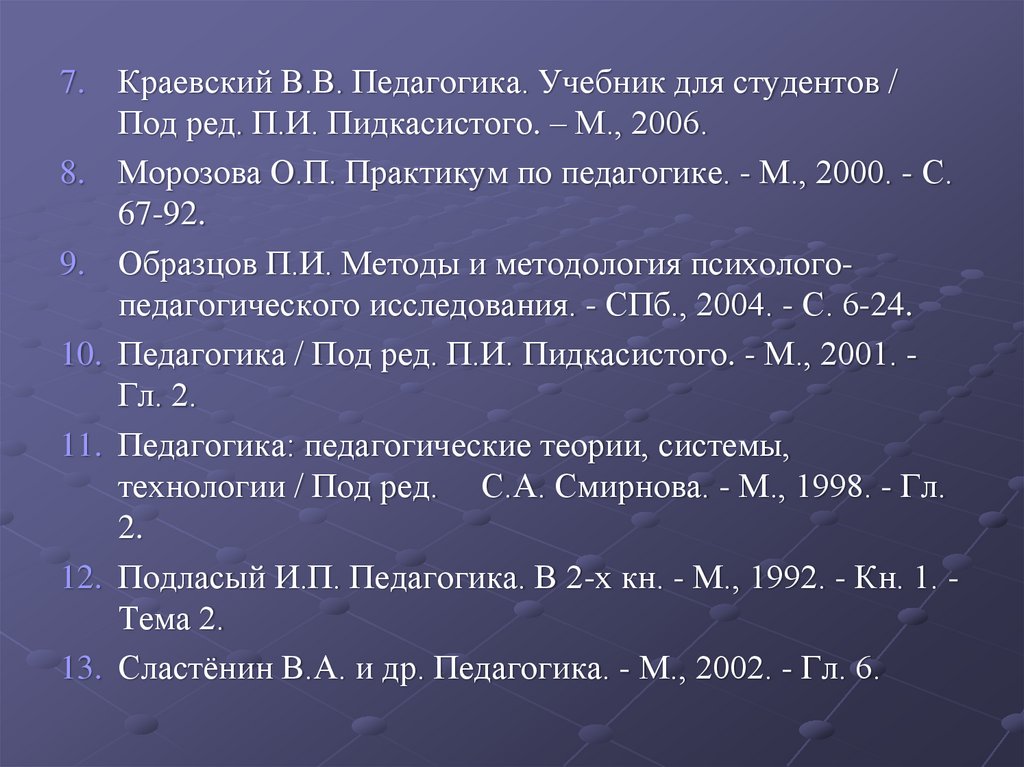 7. Краевский В.В. Педагогика. Учебник для студентов / Под ред. П.И. Пидкасистого. – М., 2006.

8. Морозова О.П. Практикум по педагогике. - М., 2000. - С. 67-92.

9. Образцов П.И. Методы и методология психолого-педагогического исследования. - СПб., 2004. - С. 6-24.

10. Педагогика / Под ред. П.И. Пидкасистого. - М., 2001. - Гл. 2.

11. Педагогика: педагогические теории, системы, технологии / Под ред. С.А. Смирнова. - М., 1998. - Гл. 2.

12. Подласый И.П. Педагогика. В 2-х кн. - М., 1992. - Кн. 1. - Тема 2.

13. Сластёнин В.А. и др. Педагогика. - М., 2002. - Гл. 6.